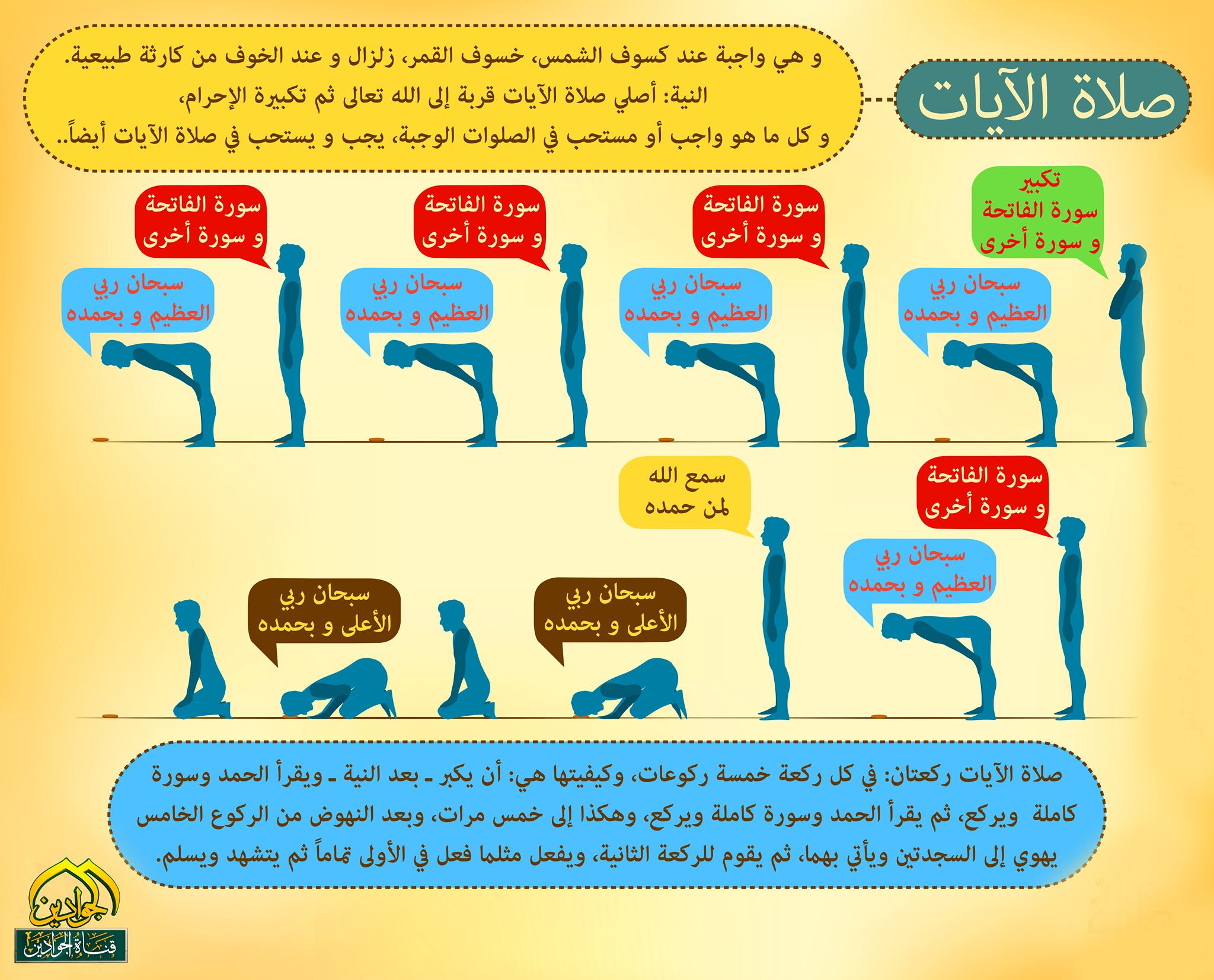 صلاة الآيات

و هي واجبة عند كسوف الشمس، خسوف القمر، زلزال و عند الخوف من كارثة طبيعية.
النية: أصلي صلاة الآيات قربة إلى الله تعالى ثم تكبيرة الإحرام،
و كل ما هو واجب أو مستحب في الصلوات الوجبة، يجب و يستحب في صلاة الآيات أيضاً..

تكبير سورة الفاتحة و سورة أخرى

سبحان ربي العظيم و بحمده

سورة الفاتحة و سورة أخرى

سبحان ربي العظيم و بحمده

سورة الفاتحة و سورة أخرى

سبحان ربي العظيم و بحمده

سورة الفاتحة و سورة أخرى

سبحان ربي العظيم و بحمده

سورة الفاتحة و سورة أخرى

سبحان ربي العظيم و بحمده

سمع الله لمن حمده

سبحان ربي الأعلى و بحمده

سبحان ربي الأعلى و بحمده

صلاة الآيات ركعتان: في كل ركعة خمسة ركوعات، وكيفيتها هي: أن يكبر ـ بعد النية ـ ويقرأ الحمد وسورة كاملة ويركع، ثم يقرأ الحمد وسورة كاملة ويركع، وهكذا إلى خمس مرات، وبعد النهوض من الركوع الخامس يهوي إلى السجدتين ويأتي بهما، ثم يقوم للركعة الثانية، ويفعل مثلما فعل في الأولى تماماً ثم يتشهد ويسلم.

الجوادين
قناة الجوادين